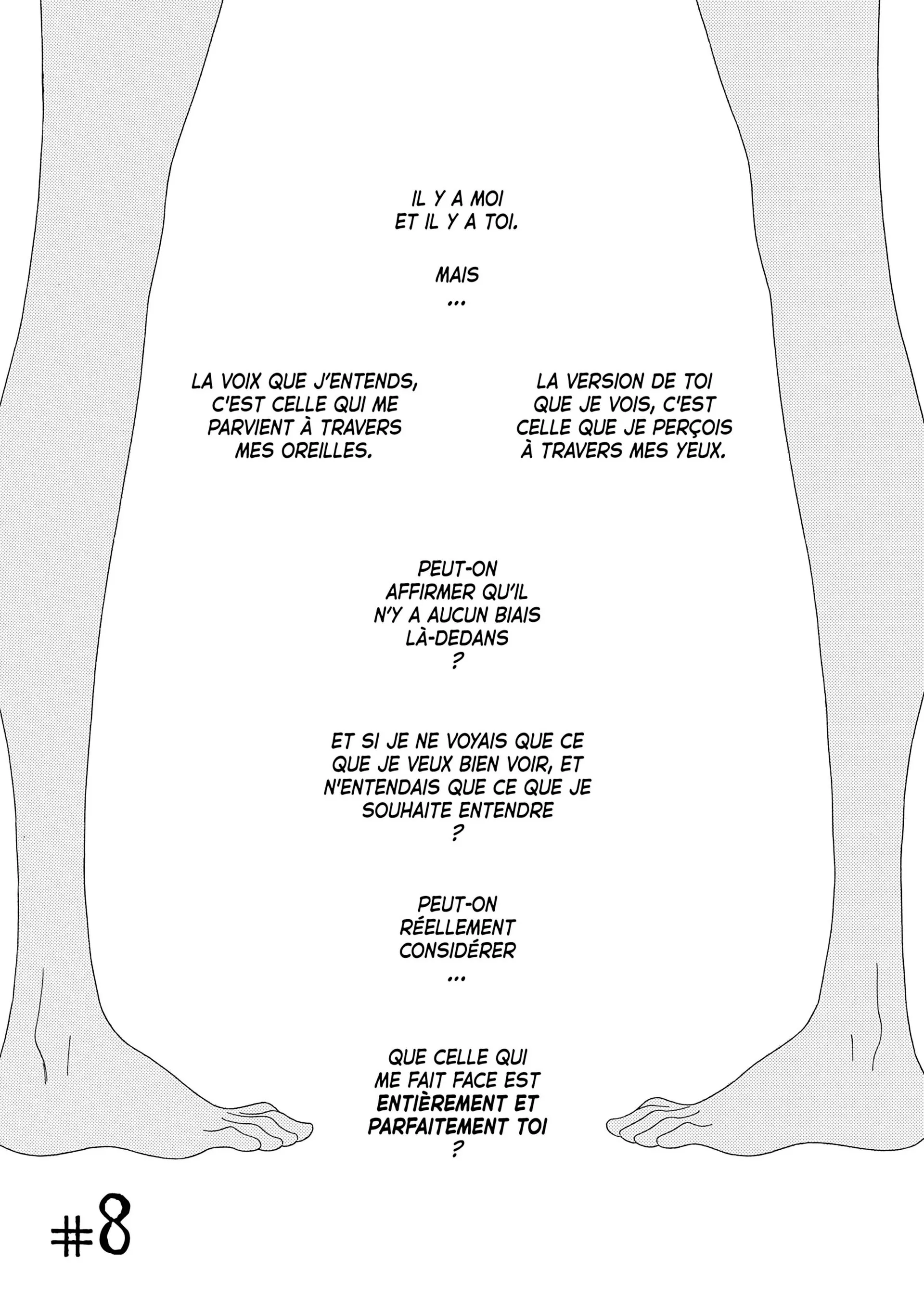 IL Y A MOI
ET IL Y A TOI.

MAIS
...

LA VOIX QUE J'ENTENDS, C'EST CELLE QUI ME PARVIENT À TRAVERS MES OREILLES.

LA VERSION DE TOI QUE JE VOIS, C'EST CELLE QUE JE PERÇOIS À TRAVERS MES YEUX.

PEUT-ON AFFIRMER QU'IL N'Y A AUCUN BIAIS LÀ-DEDANS
?

ET SI JE NE VOYAIS QUE CE QUE JE VEUX BIEN VOIR, ET N'ENTENDAIS QUE CE QUE JE SOUHAITE ENTENDRE
?

PEUT-ON RÉELLEMENT CONSIDÉRER
...

QUE CELLE QUI ME FAIT FACE EST ENTIÈREMENT ET PARFAITEMENT TOI
?

#8